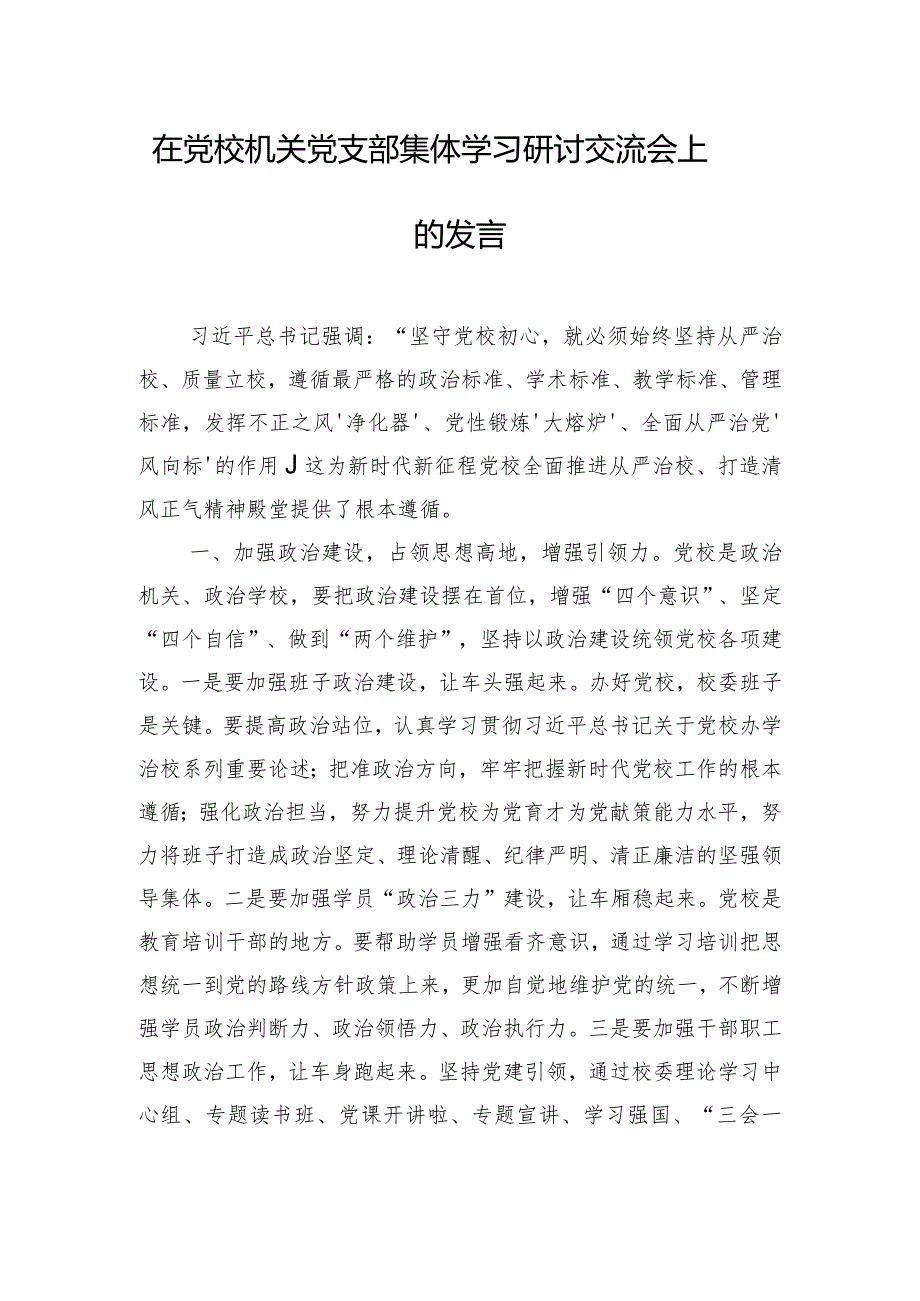 在党校机关党支部集体学习研讨交流会上的发言

习近平总书记强调：“坚守党校初心，就必须始终坚持从严治校、质量立校，遵循最严格的政治标准、学术标准、教学标准、管理标准，发挥不正之风'净化器'、党性锻炼'大熔炉'、全面从严治党'风向标'的作用J这为新时代新征程党校全面推进从严治校、打造清风正气精神殿堂提供了根本遵循。

一、加强政治建设，占领思想高地，增强引领力。党校是政治机关、政治学校，要把政治建设摆在首位，增强“四个意识”、坚定“四个自信”、做到“两个维护”，坚持以政治建设统领党校各项建设。一是要加强班子政治建设，让车头强起来。办好党校，校委班子是关键。要提高政治站位，认真学习贯彻习近平总书记关于党校办学治校系列重要论述；把准政治方向，牢牢把握新时代党校工作的根本遵循；强化政治担当，努力提升党校为党育才为党献策能力水平，努力将班子打造成政治坚定、理论清醒、纪律严明、清正廉洁的坚强领导集体。二是要加强学员“政治三力”建设，让车厢稳起来。党校是教育培训干部的地方。要帮助学员增强看齐意识，通过学习培训把思想统一到党的路线方针政策上来，更加自觉地维护党的统一，不断增强学员政治判断力、政治领悟力、政治执行力。三是要加强干部职工思想政治工作，让车身跑起来。坚持党建引领，通过校委理论学习中心组、专题读书班、党课开讲啦、专题宣讲、学习强国、“三会一